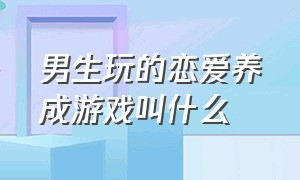 男生玩的恋爱养成游戏叫什么